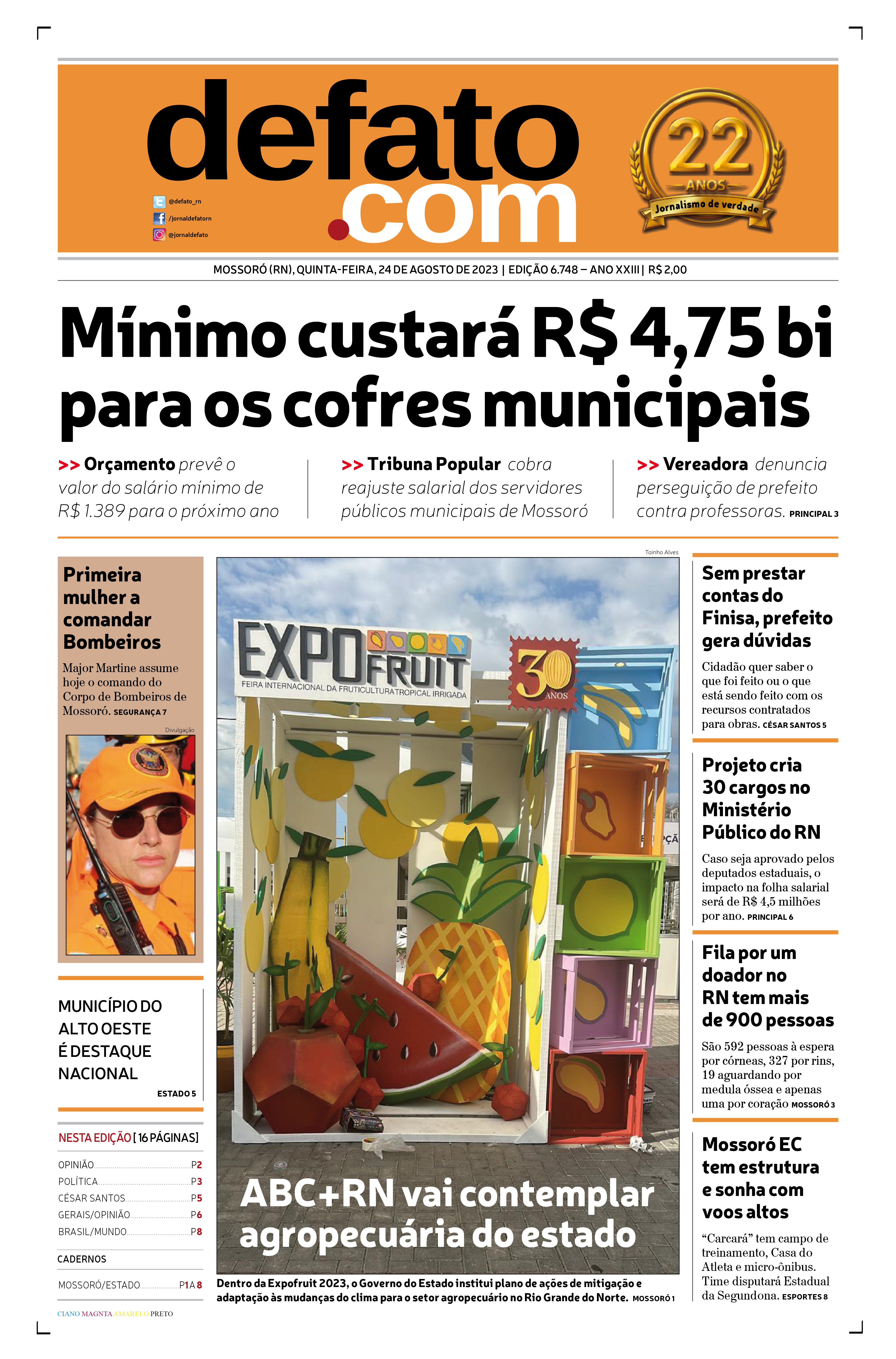 defato.com

@defato_rn
/jornaldefatorn
@jornaldefato

22 ANOS
Jornalismo de verdade

MOSSORÓ (RN), QUINTA-FEIRA, 24 DE AGOSTO DE 2023 | EDIÇÃO 6.748 – ANO XXIII | R$ 2,00

Mínimo custará R$ 4,75 bi para os cofres municipais

>> Orçamento prevê o valor do salário mínimo de R$ 1.389 para o próximo ano

>> Tribuna Popular cobra reajuste salarial dos servidores públicos municipais de Mossoró

>> Vereadora denuncia perseguição de prefeito contra professoras. PRINCIPAL 3

Primeira mulher a comandar Bombeiros

Major Martine assume hoje o comando do Corpo de Bombeiros de Mossoró. SEGURANÇA 7

Divulgação

MUNICÍPIO DO ALTO OESTE É DESTAQUE NACIONAL

ESTADO 5

NESTA EDIÇÃO [ 16 PÁGINAS]

OPINIÃO P2
POLÍTICA P3
CÉSAR SANTOS P5
GERAIS/OPINIÃO P6
BRASIL/MUNDO P8

CADERNOS

MOSSORÓ/ESTADO P1 A 8

CIANO MAGNTA AMARELO PRETO

Toinho Alves

EXPOFRUIT
FEIRA INTERNACIONAL DA FRUTICULTURA TROPICAL IRRIGADA
30 ANOS

ABC+RN vai contemplar agropecuária do estado

Dentro da Expofruit 2023, o Governo do Estado institui plano de ações de mitigação e adaptação às mudanças do clima para o setor agropecuário no Rio Grande do Norte. MOSSORÓ 1

Sem prestar contas do Finisa, prefeito gera dúvidas

Cidadão quer saber o que foi feito ou o que está sendo feito com os recursos contratados para obras. CÉSAR SANTOS 5

Projeto cria 30 cargos no Ministério Público do RN

Caso seja aprovado pelos deputados estaduais, o impacto na folha salarial será de R$ 4,5 milhões por ano. PRINCIPAL 6

Fila por um doador no RN tem mais de 900 pessoas

São 592 pessoas à espera por córneas, 327 por rins, 19 aguardando por medula óssea e apenas uma por coração MOSSORÓ 3

Mossoró EC tem estrutura e sonha com voos altos

“Carcará” tem campo de treinamento, Casa do Atleta e micro-ônibus. Time disputará Estadual da Segundona. ESPORTES 8